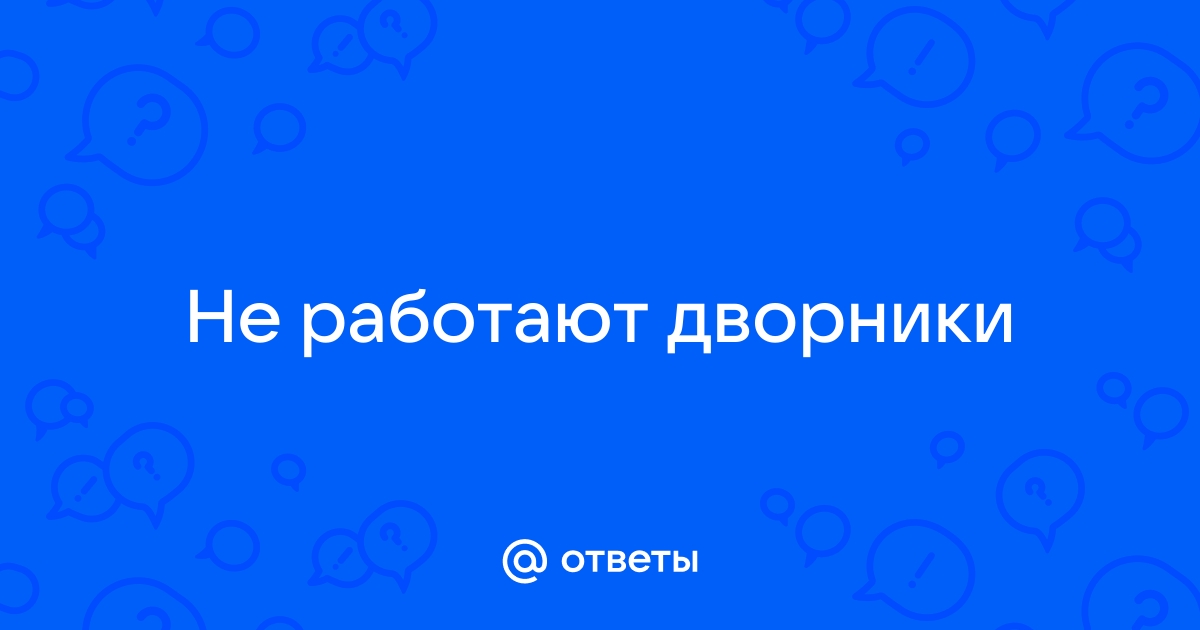 Не работают дворники

@ ответы